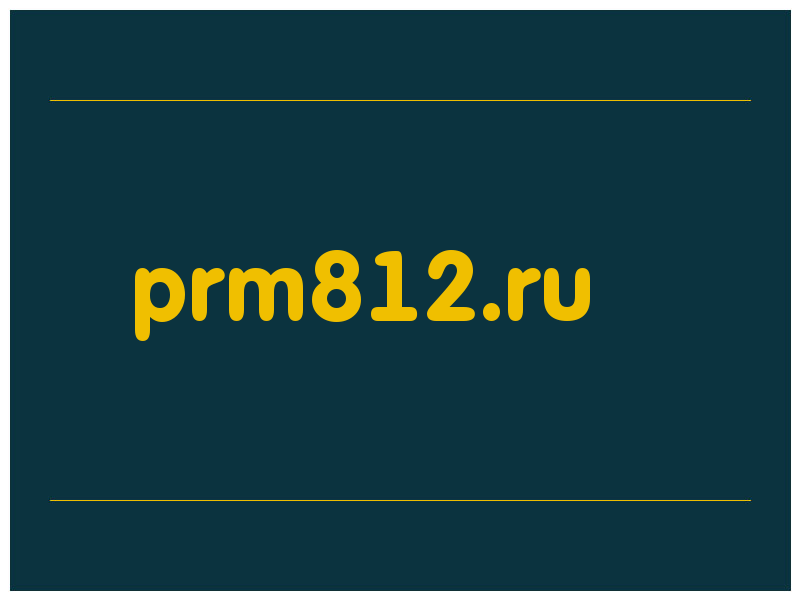 prm812.ru